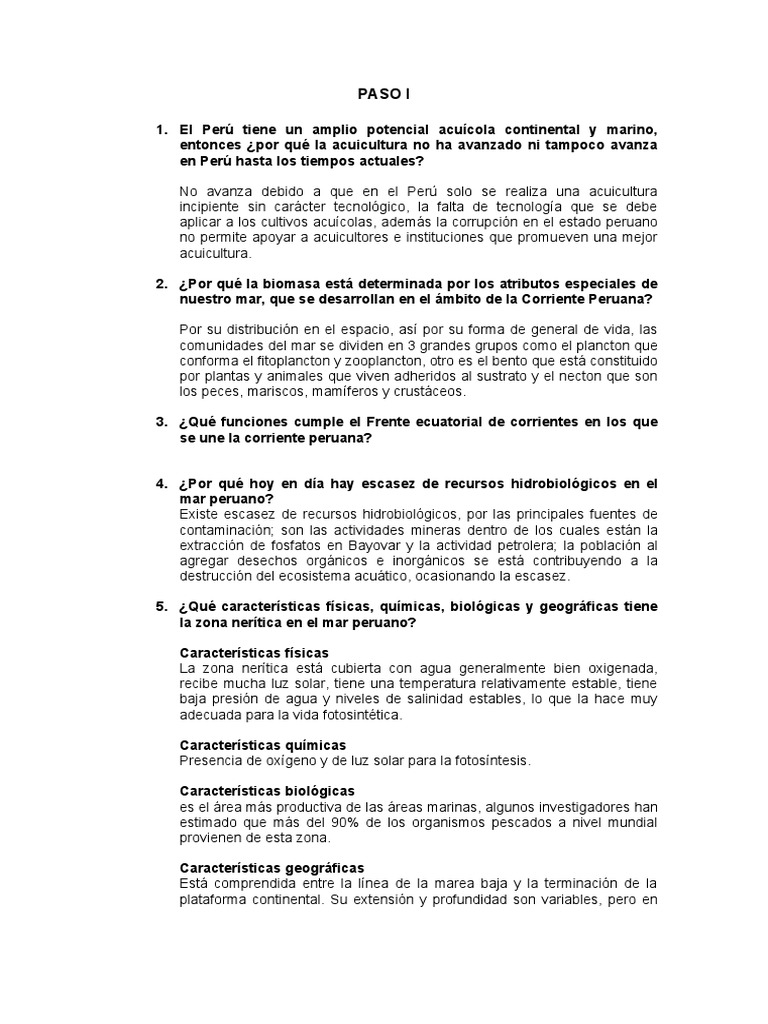 PASO I

1. El Perú tiene un amplio potencial acuícola continental y marino, entonces ¿por qué la acuicultura no ha avanzado ni tampoco avanza en Perú hasta los tiempos actuales?

No avanza debido a que en el Perú solo se realiza una acuicultura incipiente sin carácter tecnológico, la falta de tecnología que se debe aplicar a los cultivos acuícolas, además la corrupción en el estado peruano no permite apoyar a acuicultores e instituciones que promueven una mejor acuicultura.

2. ¿Por qué la biomasa está determinada por los atributos especiales de nuestro mar, que se desarrollan en el ámbito de la Corriente Peruana?

Por su distribución en el espacio, así por su forma de general de vida, las comunidades del mar se dividen en 3 grandes grupos como el plancton que conforma el fitoplancton y zooplancton, otro es el bento que está constituido por plantas y animales que viven adheridos al sustrato y el necton que son los peces, mariscos, mamíferos y crustáceos.

3. ¿Qué funciones cumple el Frente ecuatorial de corrientes en los que se une la corriente peruana?

4. ¿Por qué hoy en día hay escasez de recursos hidrobiológicos en el mar peruano?
Existe escasez de recursos hidrobiológicos, por las principales fuentes de contaminación; son las actividades mineras dentro de los cuales están la extracción de fosfatos en Bayovar y la actividad petrolera; la población al agregar desechos orgánicos e inorgánicos se está contribuyendo a la destrucción del ecosistema acuático, ocasionando la escasez.

5. ¿Qué características físicas, químicas, biológicas y geográficas tiene la zona nerítica en el mar peruano?

Características físicas
La zona nerítica está cubierta con agua generalmente bien oxigenada, recibe mucha luz solar, tiene una temperatura relativamente estable, tiene baja presión de agua y niveles de salinidad estables, lo que la hace muy adecuada para la vida fotosintética.

Características químicas
Presencia de oxígeno y de luz solar para la fotosíntesis.

Características biológicas
es el área más productiva de las áreas marinas, algunos investigadores han estimado que más del 90% de los organismos pescados a nivel mundial provienen de esta zona.

Características geográficas
Está comprendida entre la línea de la marea baja y la terminación de la plataforma continental. Su extensión y profundidad son variables, pero en